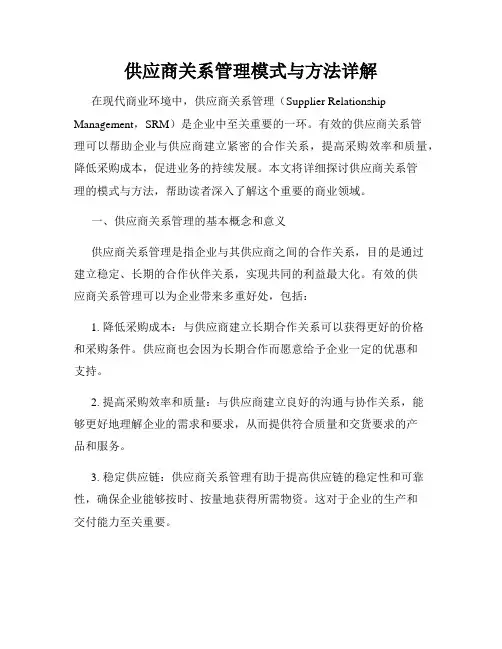 供应商关系管理模式与方法详解

在现代商业环境中，供应商关系管理（Supplier Relationship Management，SRM）是企业中至关重要的一环。有效的供应商关系管理可以帮助企业与供应商建立紧密的合作关系，提高采购效率和质量，降低采购成本，促进业务的持续发展。本文将详细探讨供应商关系管理的模式与方法，帮助读者深入了解这个重要的商业领域。

一、供应商关系管理的基本概念和意义

供应商关系管理是指企业与其供应商之间的合作关系，目的是通过建立稳定、长期的合作伙伴关系，实现共同的利益最大化。有效的供应商关系管理可以为企业带来多重好处，包括：

1. 降低采购成本：与供应商建立长期合作关系可以获得更好的价格和采购条件。供应商也会因为长期合作而愿意给予企业一定的优惠和支持。

2. 提高采购效率和质量：与供应商建立良好的沟通与协作关系，能够更好地理解企业的需求和要求，从而提供符合质量和交货要求的产品和服务。

3. 稳定供应链：供应商关系管理有助于提高供应链的稳定性和可靠性，确保企业能够按时、按量地获得所需物资。这对于企业的生产和交付能力至关重要。